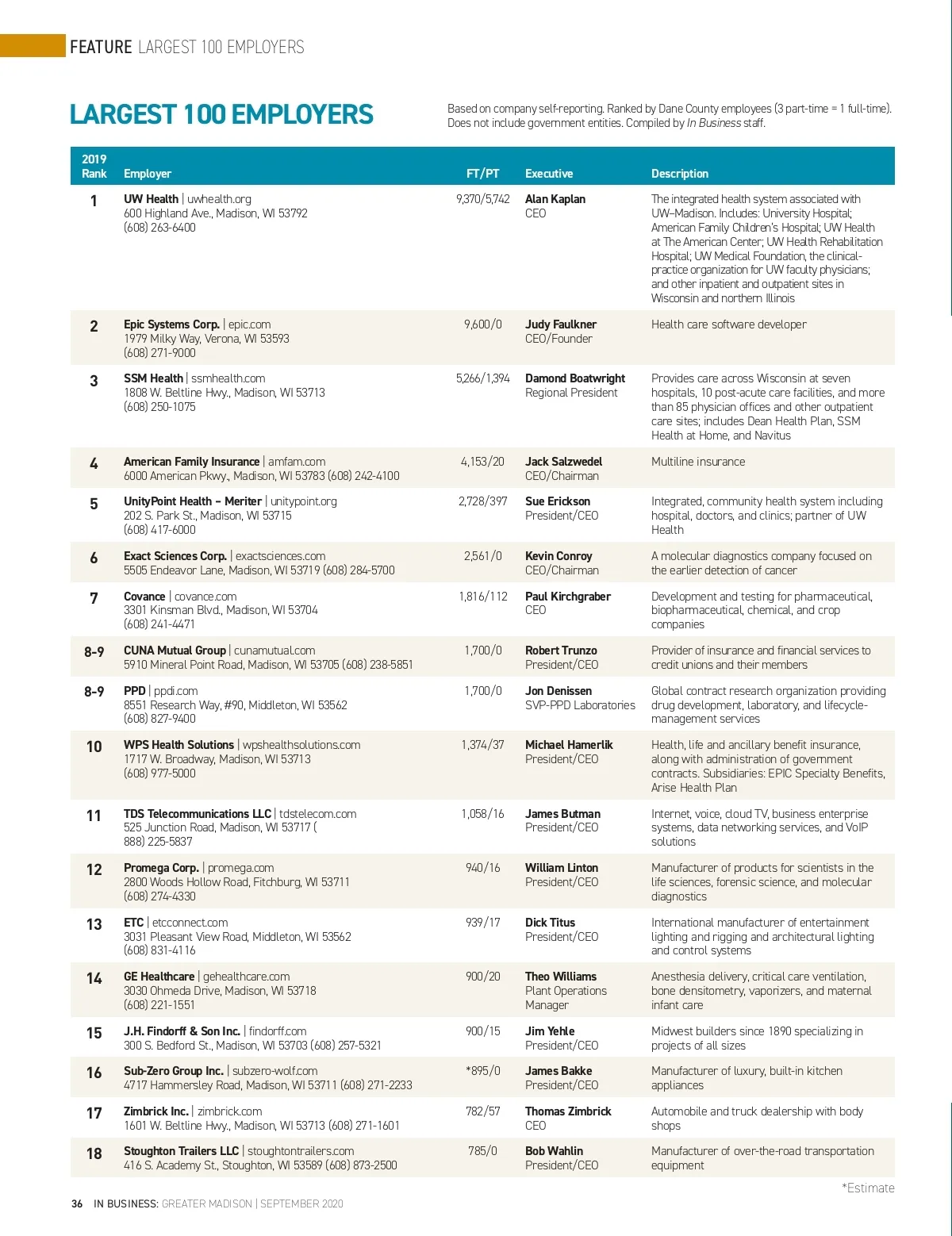 FEATURE LARGEST 100 EMPLOYERS

LARGEST 100 EMPLOYERS

Based on company self-reporting. Ranked by Dane County employees (3 part-time = 1 full-time). Does not include government entities. Compiled by In Business staff.

| 2019 Rank | Employer | FT/PT | Executive | Description |
|---|---|---|---|---|
| 1 | UW Health \| uwhealth.org 600 Highland Ave., Madison, WI 53792 (608) 263-6400 | 9,370/5,742 | Alan Kaplan CEO | The integrated health system associated with UW–Madison. Includes: University Hospital; American Family Children's Hospital; UW Health at The American Center; UW Health Rehabilitation Hospital; UW Medical Foundation, the clinical-practice organization for UW faculty physicians; and other inpatient and outpatient sites in Wisconsin and northern Illinois |
| 2 | Epic Systems Corp. \| epic.com 1979 Milky Way, Verona, WI 53593 (608) 271-9000 | 9,600/0 | Judy Faulkner CEO/Founder | Health care software developer |
| 3 | SSM Health \| ssmhealth.com 1808 W. Beltline Hwy., Madison, WI 53713 (608) 250-1075 | 5,266/1,394 | Damond Boatwright Regional President | Provides care across Wisconsin at seven hospitals, 10 post-acute care facilities, and more than 85 physician offices and other outpatient care sites; includes Dean Health Plan, SSM Health at Home, and Navitus |
| 4 | American Family Insurance \| amfam.com 6000 American Pkwy., Madison, WI 53783 (608) 242-4100 | 4,153/20 | Jack Salzwedel CEO/Chairman | Multiline insurance |
| 5 | UnityPoint Health – Meriter \| unitypoint.org 202 S. Park St., Madison, WI 53715 (608) 417-6000 | 2,728/397 | Sue Erickson President/CEO | Integrated, community health system including hospital, doctors, and clinics; partner of UW Health |
| 6 | Exact Sciences Corp. \| exactsciences.com 5505 Endeavor Lane, Madison, WI 53719 (608) 284-5700 | 2,561/0 | Kevin Conroy CEO/Chairman | A molecular diagnostics company focused on the earlier detection of cancer |
| 7 | Covance \| covance.com 3301 Kinsman Blvd., Madison, WI 53704 (608) 241-4471 | 1,816/112 | Paul Kirchgraber CEO | Development and testing for pharmaceutical, biopharmaceutical, chemical, and crop companies |
| 8-9 | CUNA Mutual Group \| cunamutual.com 5910 Mineral Point Road, Madison, WI 53705 (608) 238-5851 | 1,700/0 | Robert Trunzo President/CEO | Provider of insurance and financial services to credit unions and their members |
| 8-9 | PPD \| ppdi.com 8551 Research Way, #90, Middleton, WI 53562 (608) 827-9400 | 1,700/0 | Jon Denissen SVP-PPD Laboratories | Global contract research organization providing drug development, laboratory, and lifecycle-management services |
| 10 | WPS Health Solutions \| wpshealthsolutions.com 1717 W. Broadway, Madison, WI 53713 (608) 977-5000 | 1,374/37 | Michael Hamerlik President/CEO | Health, life and ancillary benefit insurance, along with administration of government contracts. Subsidiaries: EPIC Specialty Benefits, Arise Health Plan |
| 11 | TDS Telecommunications LLC \| tdstelecom.com 525 Junction Road, Madison, WI 53717 ( 888) 225-5837 | 1,058/16 | James Butman President/CEO | Internet, voice, cloud TV, business enterprise systems, data networking services, and VoIP solutions |
| 12 | Promega Corp. \| promega.com 2800 Woods Hollow Road, Fitchburg, WI 53711 (608) 274-4330 | 940/16 | William Linton President/CEO | Manufacturer of products for scientists in the life sciences, forensic science, and molecular diagnostics |
| 13 | ETC \| etcconnect.com 3031 Pleasant View Road, Middleton, WI 53562 (608) 831-4116 | 939/17 | Dick Titus President/CEO | International manufacturer of entertainment lighting and rigging and architectural lighting and control systems |
| 14 | GE Healthcare \| gehealthcare.com 3030 Ohmeda Drive, Madison, WI 53718 (608) 221-1551 | 900/20 | Theo Williams Plant Operations Manager | Anesthesia delivery, critical care ventilation, bone densitometry, vaporizers, and maternal infant care |
| 15 | J.H. Findorff & Son Inc. \| findorff.com 300 S. Bedford St., Madison, WI 53703 (608) 257-5321 | 900/15 | Jim Yehle President/CEO | Midwest builders since 1890 specializing in projects of all sizes |
| 16 | Sub-Zero Group Inc. \| subzero-wolf.com 4717 Hammersley Road, Madison, WI 53711 (608) 271-2233 | *895/0 | James Bakke President/CEO | Manufacturer of luxury, built-in kitchen appliances |
| 17 | Zimbrick Inc. \| zimbrick.com 1601 W. Beltline Hwy., Madison, WI 53713 (608) 271-1601 | 782/57 | Thomas Zimbrick CEO | Automobile and truck dealership with body shops |
| 18 | Stoughton Trailers LLC \| stoughtontrailers.com 416 S. Academy St., Stoughton, WI 53589 (608) 873-2500 | 785/0 | Bob Wahlin President/CEO | Manufacturer of over-the-road transportation equipment |

*Estimate

36 IN BUSINESS: GREATER MADISON | SEPTEMBER 2020